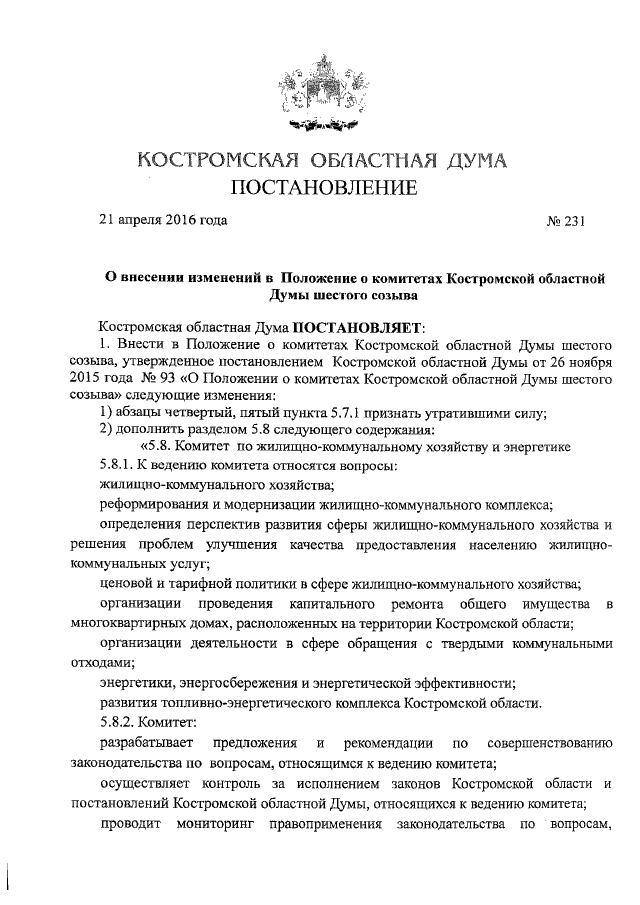 КОСТРОМСКАЯ ОБЛАСТНАЯ ДУМА
ПОСТАНОВЛЕНИЕ

21 апреля 2016 года № 231

О внесении изменений в Положение о комитетах Костромской областной Думы шестого созыва

Костромская областная Дума ПОСТАНОВЛЯЕТ:

1. Внести в Положение о комитетах Костромской областной Думы шестого созыва, утвержденное постановлением Костромской областной Думы от 26 ноября 2015 года № 93 «О Положении о комитетах Костромской областной Думы шестого созыва» следующие изменения:

1) абзацы четвертый, пятый пункта 5.7.1 признать утратившими силу;

2) дополнить разделом 5.8 следующего содержания:

«5.8. Комитет по жилищно-коммунальному хозяйству и энергетике

5.8.1. К ведению комитета относятся вопросы:

жилищно-коммунального хозяйства;

реформирования и модернизации жилищно-коммунального комплекса;

определения перспектив развития сферы жилищно-коммунального хозяйства и решения проблем улучшения качества предоставления населению жилищно-коммунальных услуг;

ценовой и тарифной политики в сфере жилищно-коммунального хозяйства;

организации проведения капитального ремонта общего имущества в многоквартирных домах, расположенных на территории Костромской области;

организации деятельности в сфере обращения с твердыми коммунальными отходами;

энергетики, энергосбережения и энергетической эффективности;

развития топливно-энергетического комплекса Костромской области.

5.8.2. Комитет:

разрабатывает предложения и рекомендации по совершенствованию законодательства по вопросам, относящимся к ведению комитета;

осуществляет контроль за исполнением законов Костромской области и постановлений Костромской областной Думы, относящихся к ведению комитета;

проводит мониторинг правоприменения законодательства по вопросам,